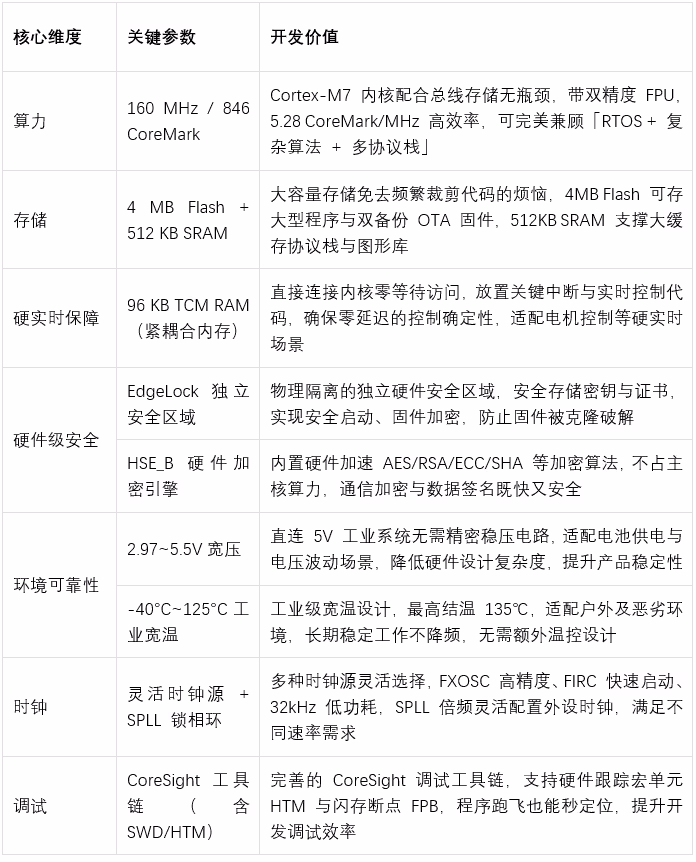 | 核心维度 | 关键参数 | 开发价值 |
|---|---|---|
| 算力 | 160 MHz / 846 CoreMark | Cortex-M7 内核配合总线存储无瓶颈，带双精度 FPU，5.28 CoreMark/MHz 高效率，可完美兼顾「RTOS + 复杂算法 + 多协议栈」 |
| 存储 | 4 MB Flash + 512 KB SRAM | 大容量存储免去频繁裁剪代码的烦恼，4MB Flash 可存大型程序与双备份 OTA 固件，512KB SRAM 支撑大缓存协议栈与图形库 |
| 硬实时保障 | 96 KB TCM RAM（紧耦合内存） | 直接连接内核零等待访问，放置关键中断与实时控制代码，确保零延迟的控制确定性，适配电机控制等硬实时场景 |
| 硬件级安全 | EdgeLock 独立安全区域 | 物理隔离的独立硬件安全区域，安全存储密钥与证书，实现安全启动、固件加密，防止固件被克隆破解 |
| 硬件级安全 | HSE_B 硬件加密引擎 | 内置硬件加速 AES/RSA/ECC/SHA 等加密算法，不占主核算力，通信加密与数据签名既快又安全 |
| 环境可靠性 | 2.97~5.5V 宽压 | 直连 5V 工业系统无需精密稳压电路，适配电池供电与电压波动场景，降低硬件设计复杂度，提升产品稳定性 |
| 环境可靠性 | -40°C~125°C 工业宽温 | 工业级宽温设计，最高结温 135℃，适配户外及恶劣环境，长期稳定工作不降频，无需额外温控设计 |
| 时钟 | 灵活时钟源 + SPLL 锁相环 | 多种时钟源灵活选择，FXOSC 高精度、FIRC 快速启动、32kHz 低功耗，SPLL 倍频灵活配置外设时钟，满足不同速率需求 |
| 调试 | CoreSight 工具链（含 SWD/HTM） | 完善的 CoreSight 调试工具链，支持硬件跟踪宏单元 HTM 与闪存断点 FPB，程序跑飞也能秒定位，提升开发调试效率 |